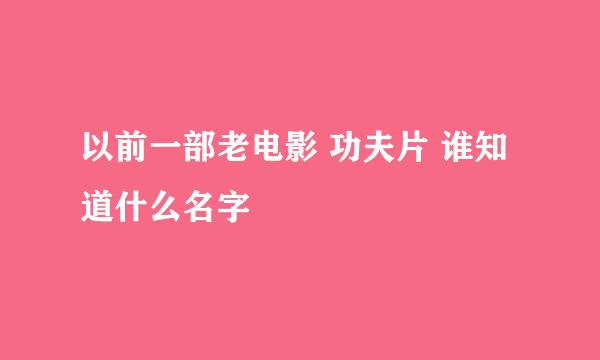 以前一部老电影 功夫片 谁知道什么名字